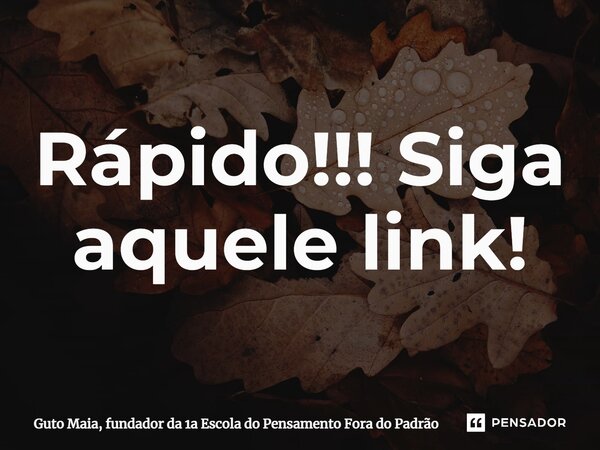 Rápido!!! Siga aquele link!

Guto Maia, fundador da 1a Escola do Pensamento Fora do Padrão

PENSADOR